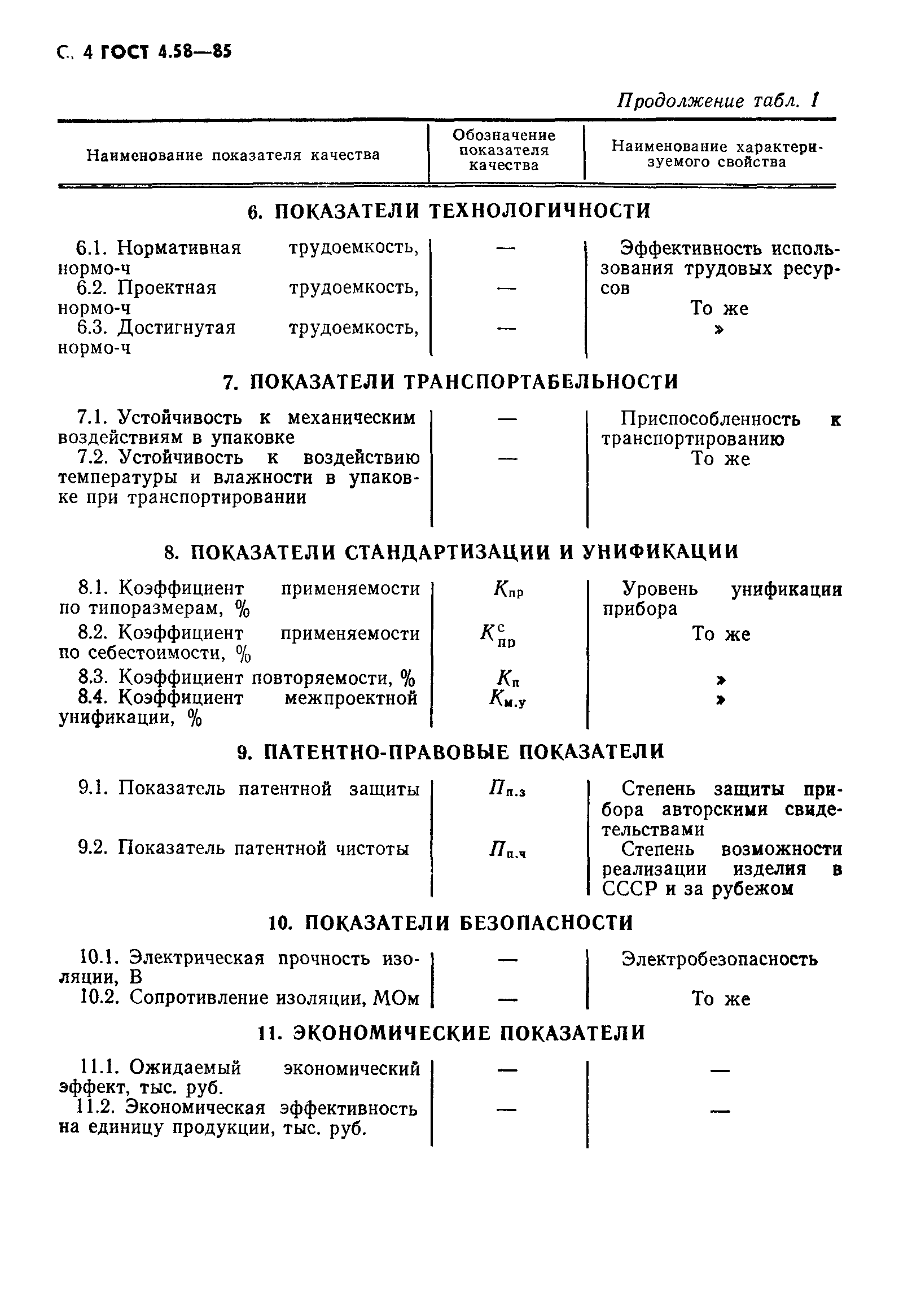 С. 4 ГОСТ 4.58—85

Продолжение табл. 1

| Наименование показателя качества | Обозначение показателя качества | Наименование характеризуемого свойства |
|---|---|---|
| **6. ПОКАЗАТЕЛИ ТЕХНОЛОГИЧНОСТИ** | | |
| 6.1. Нормативная трудоемкость, нормо-ч | — | Эффективность использования трудовых ресурсов |
| 6.2. Проектная трудоемкость, нормо-ч | — | То же |
| 6.3. Достигнутая трудоемкость, нормо-ч | — | » |
| **7. ПОКАЗАТЕЛИ ТРАНСПОРТАБЕЛЬНОСТИ** | | |
| 7.1. Устойчивость к механическим воздействиям в упаковке | — | Приспособленность к транспортированию |
| 7.2. Устойчивость к воздействию температуры и влажности в упаковке при транспортировании | — | То же |
| **8. ПОКАЗАТЕЛИ СТАНДАРТИЗАЦИИ И УНИФИКАЦИИ** | | |
| 8.1. Коэффициент применяемости по типоразмерам, % | $K_{пр}$ | Уровень унификации прибора |
| 8.2. Коэффициент применяемости по себестоимости, % | $K^{с}_{пр}$ | То же |
| 8.3. Коэффициент повторяемости, % | $K_{п}$ | » |
| 8.4. Коэффициент межпроектной унификации, % | $K_{м.у}$ | » |
| **9. ПАТЕНТНО-ПРАВОВЫЕ ПОКАЗАТЕЛИ** | | |
| 9.1. Показатель патентной защиты | $П_{п.з}$ | Степень защиты прибора авторскими свидетельствами |
| 9.2. Показатель патентной чистоты | $П_{п.ч}$ | Степень возможности реализации изделия в СССР и за рубежом |
| **10. ПОКАЗАТЕЛИ БЕЗОПАСНОСТИ** | | |
| 10.1. Электрическая прочность изоляции, В | — | Электробезопасность |
| 10.2. Сопротивление изоляции, МОм | — | То же |
| **11. ЭКОНОМИЧЕСКИЕ ПОКАЗАТЕЛИ** | | |
| 11.1. Ожидаемый экономический эффект, тыс. руб. | — | — |
| 11.2. Экономическая эффективность на единицу продукции, тыс. руб. | — | — |